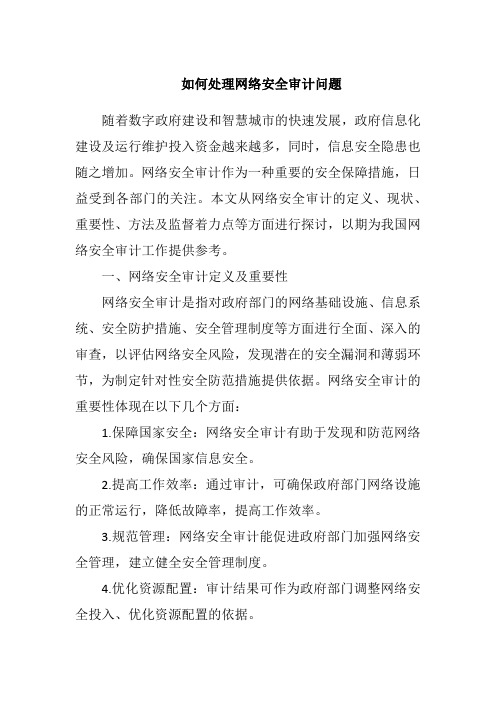 如何处理网络安全审计问题

随着数字政府建设和智慧城市的快速发展，政府信息化建设及运行维护投入资金越来越多，同时，信息安全隐患也随之增加。网络安全审计作为一种重要的安全保障措施，日益受到各部门的关注。本文从网络安全审计的定义、现状、重要性、方法及监督着力点等方面进行探讨，以期为我国网络安全审计工作提供参考。

一、网络安全审计定义及重要性

网络安全审计是指对政府部门的网络基础设施、信息系统、安全防护措施、安全管理制度等方面进行全面、深入的审查，以评估网络安全风险，发现潜在的安全漏洞和薄弱环节，为制定针对性安全防范措施提供依据。网络安全审计的重要性体现在以下几个方面：

1.保障国家安全：网络安全审计有助于发现和防范网络安全风险，确保国家信息安全。

2.提高工作效率：通过审计，可确保政府部门网络设施的正常运行，降低故障率，提高工作效率。

3.规范管理：网络安全审计能促进政府部门加强网络安全管理，建立健全安全管理制度。

4.优化资源配置：审计结果可作为政府部门调整网络安全投入、优化资源配置的依据。